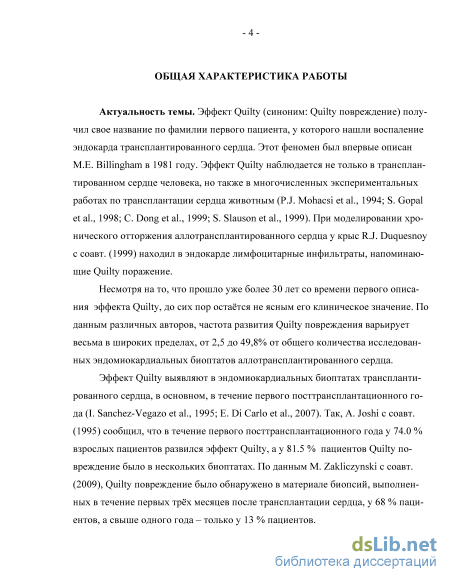 - 4 -

ОБЩАЯ ХАРАКТЕРИСТИКА РАБОТЫ

Актуальность темы. Эффект Quilty (синоним: Quilty повреждение) получил свое название по фамилии первого пациента, у которого нашли воспаление эндокарда трансплантированного сердца. Этот феномен был впервые описан M.E. Billingham в 1981 году. Эффект Quilty наблюдается не только в трансплантированном сердце человека, но также в многочисленных экспериментальных работах по трансплантации сердца животным (P.J. Mohacsi et al., 1994; S. Gopal et al., 1998; C. Dong et al., 1999; S. Slauson et al., 1999). При моделировании хронического отторжения аллотрансплантированного сердца у крыс R.J. Duquesnoy с соавт. (1999) находил в эндокарде лимфоцитарные инфильтраты, напоминающие Quilty поражение.

Несмотря на то, что прошло уже более 30 лет со времени первого описания эффекта Quilty, до сих пор остаётся не ясным его клиническое значение. По данным различных авторов, частота развития Quilty повреждения варьирует весьма в широких пределах, от 2,5 до 49,8% от общего количества исследованных эндомиокардиальных биоптатов аллотрансплантированного сердца.

Эффект Quilty выявляют в эндомиокардиальных биоптатах трансплантированного сердца, в основном, в течение первого посттрансплантационного года (I. Sanchez-Vegazo et al., 1995; E. Di Carlo et al., 2007). Так, A. Joshi с соавт. (1995) сообщил, что в течение первого посттрансплантационного года у 74.0 % взрослых пациентов развился эффект Quilty, а у 81.5 % пациентов Quilty повреждение было в нескольких биоптатах. По данным M. Zakliczynski с соавт. (2009), Quilty повреждение было обнаружено в материале биопсий, выполненных в течение первых трёх месяцев после трансплантации сердца, у 68 % пациентов, а свыше одного года – только у 13 % пациентов.

dsLib.net
библиотека диссертаций